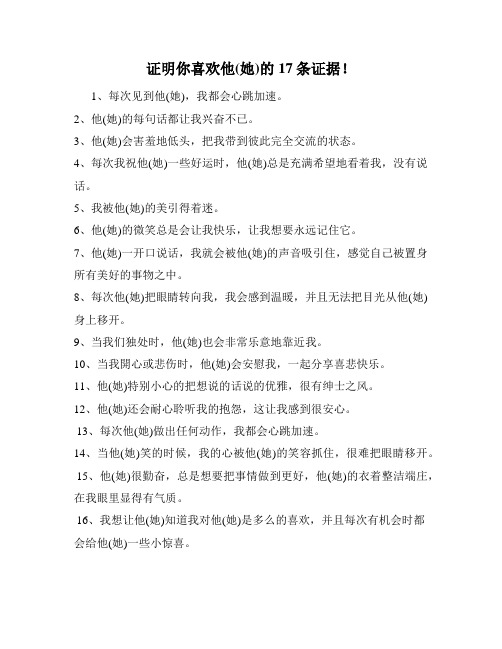 证明你喜欢他(她)的 17 条证据!

1、每次见到他(她),我都会心跳加速。

2、他(她)的每句话都让我兴奋不已。

3、他(她)会害羞地低头,把我带到彼此完全交流的状态。

4、每次我祝他(她)一些好运时,他(她)总是充满希望地看着我,没有说话。

5、我被他(她)的美引得着迷。

6、他(她)的微笑总是会让我快乐,让我想要永远记住它。

7、他(她)一开口说话,我就会被他(她)的声音吸引住,感觉自己被置身所有美好的事物之中。

8、每次他(她)把眼睛转向我,我会感到温暖,并且无法把目光从他(她)身上移开。

9、当我们独处时,他(她)也会非常乐意地靠近我。

10、当我開心或悲伤时,他(她)会安慰我,一起分享喜悲快乐。

11、他(她)特别小心的把想说的话说的优雅,很有绅士之风。

12、他(她)还会耐心聆听我的抱怨,这让我感到很安心。

13、每次他(她)做出任何动作,我都会心跳加速。

14、当他(她)笑的时候,我的心被他(她)的笑容抓住,很难把眼睛移开。

15、他(她)很勤奋,总是想要把事情做到更好,他(她)的衣着整洁端庄,在我眼里显得有气质。

16、我想让他(她)知道我对他(她)是多么的喜欢,并且每次有机会时都会给他(她)一些小惊喜。